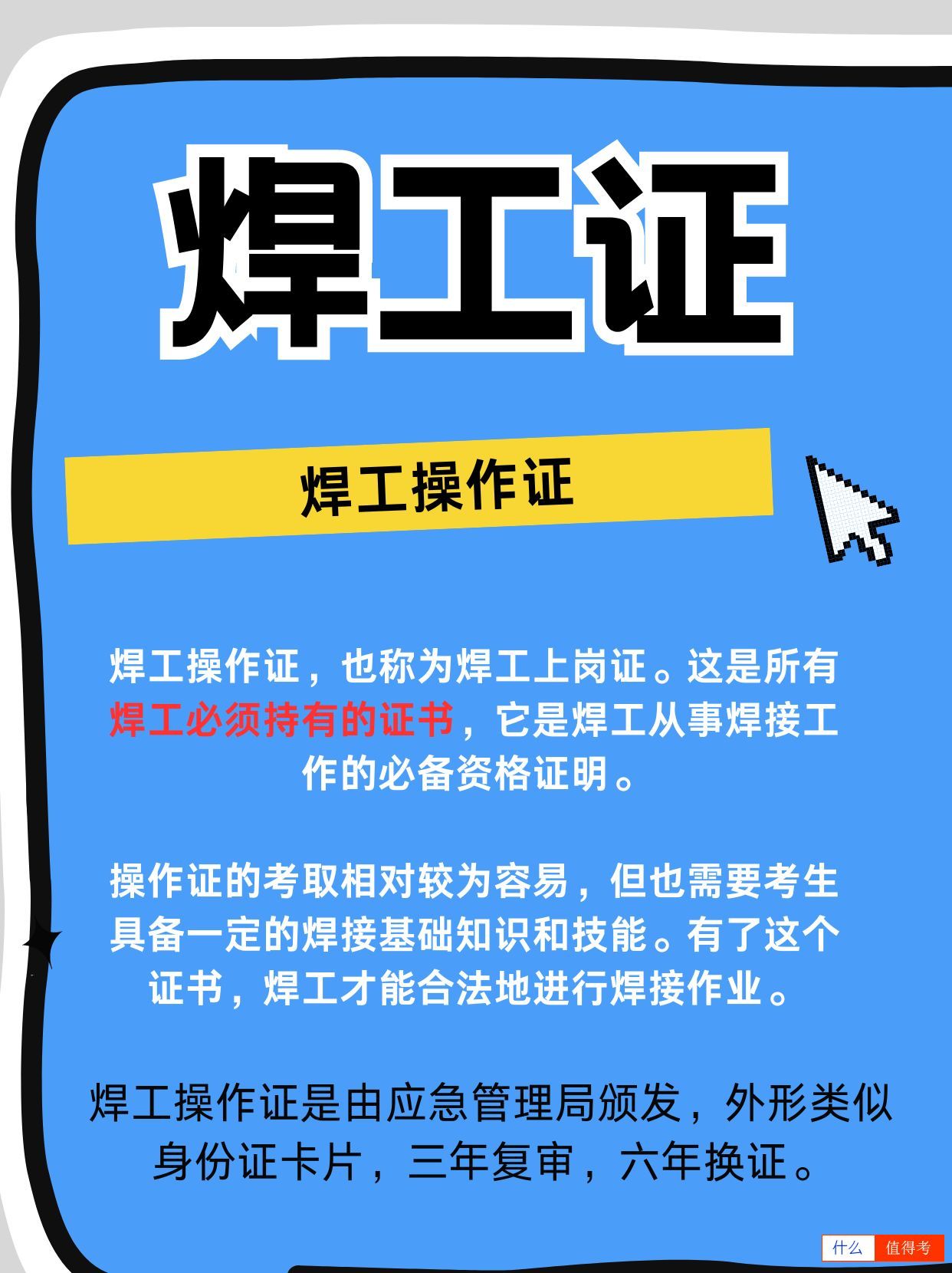 焊工证

焊工操作证

焊工操作证，也称为焊工上岗证。这是所有焊工必须持有的证书，它是焊工从事焊接工作的必备资格证明。

操作证的考取相对较为容易，但也需要考生具备一定的焊接基础知识和技能。有了这个证书，焊工才能合法地进行焊接作业。

焊工操作证是由应急管理局颁发，外形类似身份证卡片，三年复审，六年换证。

什么 值得考